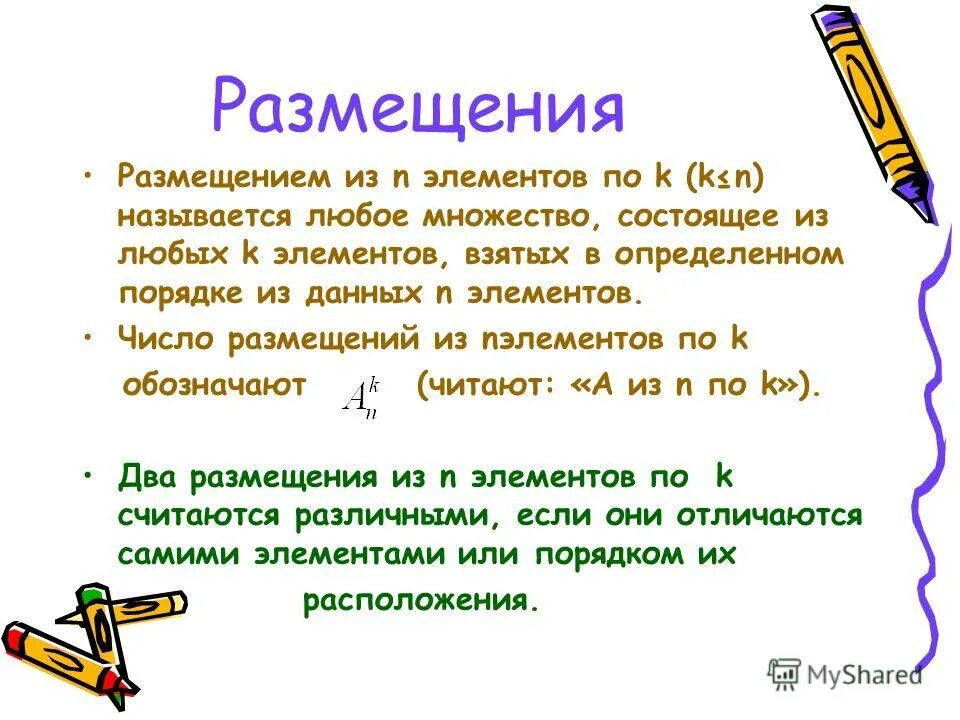 Размещения

• Размещением из n элементов по k (k≤n) называется любое множество, состоящее из любых k элементов, взятых в определенном порядке из данных n элементов.

• Число размещений из nэлементов по k обозначают $A_n^k$ (читают: «А из n по k»).

• Два размещения из n элементов по k считаются различными, если они отличаются самими элементами или порядком их расположения.

MyShared